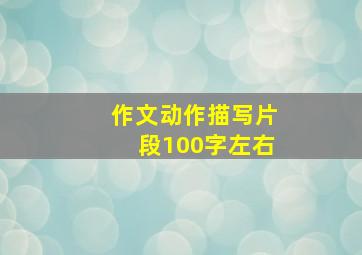 作文动作描写片段100字左右